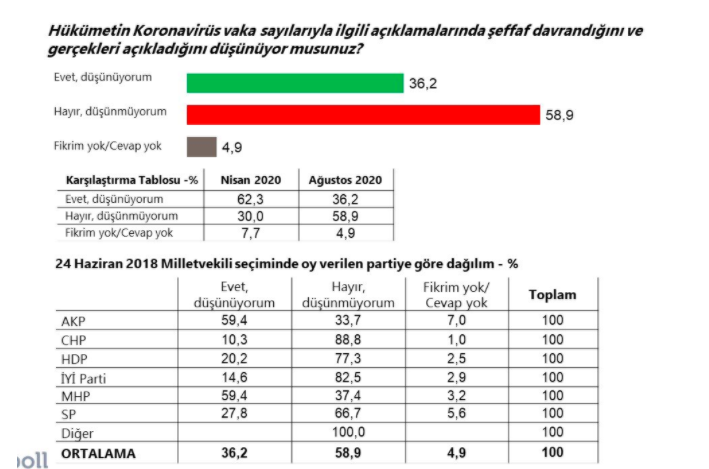 Hükümetin Koronavirüs vaka sayılarıyla ilgili açıklamalarında şeffaf davrandığını ve gerçekleri açıkladığını düşünüyor musunuz?

Evet, düşünüyorum 36,2

Hayır, düşünmüyorum 58,9

Fikrim yok/Cevap yok 4,9

| Karşılaştırma Tablosu -% | Nisan 2020 | Ağustos 2020 |
|---|---|---|
| Evet, düşünüyorum | 62,3 | 36,2 |
| Hayır, düşünmüyorum | 30,0 | 58,9 |
| Fikrim yok/Cevap yok | 7,7 | 4,9 |

24 Haziran 2018 Milletvekili seçiminde oy verilen partiye göre dağılım - %

| | Evet, düşünüyorum | Hayır, düşünmüyorum | Fikrim yok/ Cevap yok | Toplam |
|---|---|---|---|---|
| AKP | 59,4 | 33,7 | 7,0 | 100 |
| CHP | 10,3 | 88,8 | 1,0 | 100 |
| HDP | 20,2 | 77,3 | 2,5 | 100 |
| İYİ Parti | 14,6 | 82,5 | 2,9 | 100 |
| MHP | 59,4 | 37,4 | 3,2 | 100 |
| SP | 27,8 | 66,7 | 5,6 | 100 |
| Diğer | | 100,0 | | 100 |
| ORTALAMA | 36,2 | 58,9 | 4,9 | 100 |

oll